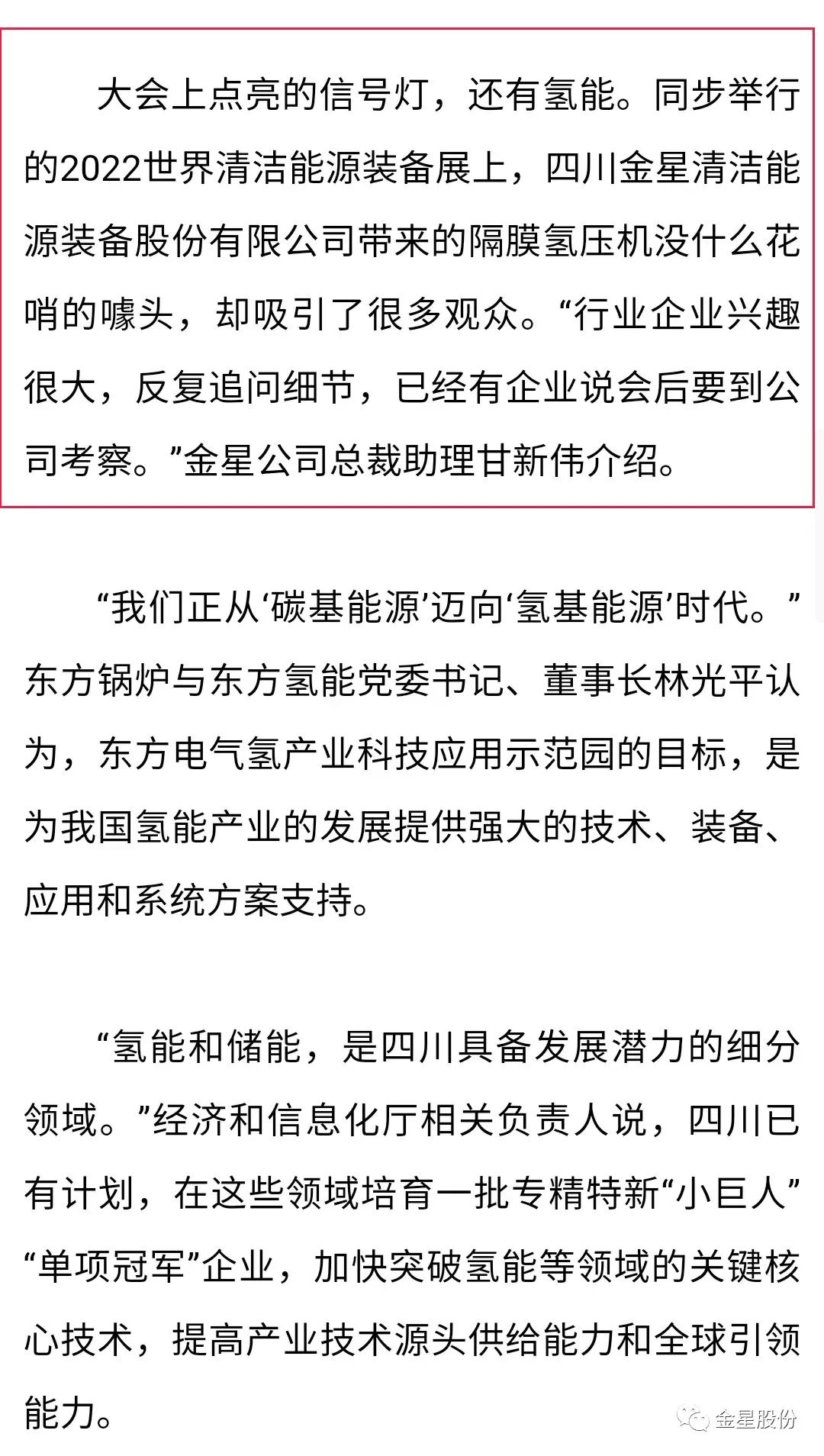 大会上点亮的信号灯，还有氢能。同步举行的2022世界清洁能源装备展上，四川金星清洁能源装备股份有限公司带来的隔膜氢压机没什么花哨的噱头，却吸引了很多观众。“行业企业兴趣很大，反复追问细节，已经有企业说会后要到公司考察。”金星公司总裁助理甘新伟介绍。

“我们正从‘碳基能源’迈向‘氢基能源’时代。”东方锅炉与东方氢能党委书记、董事长林光平认为，东方电气氢产业科技应用示范园的目标，是为我国氢能产业的发展提供强大的技术、装备、应用和系统方案支持。

“氢能和储能，是四川具备发展潜力的细分领域。”经济和信息化厅相关负责人说，四川已有计划，在这些领域培育一批专精特新“小巨人”“单项冠军”企业，加快突破氢能等领域的关键核心技术，提高产业技术源头供给能力和全球引领能力。

金星股份